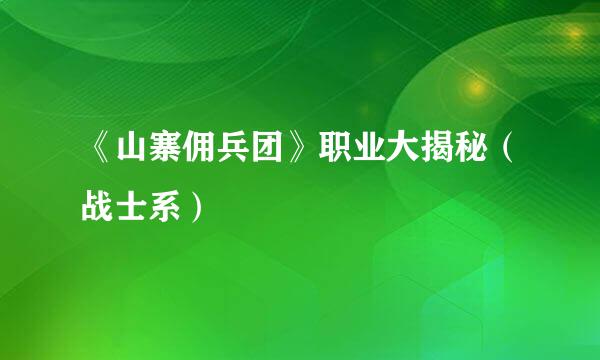 《山寨佣兵团》职业大揭秘（战士系）